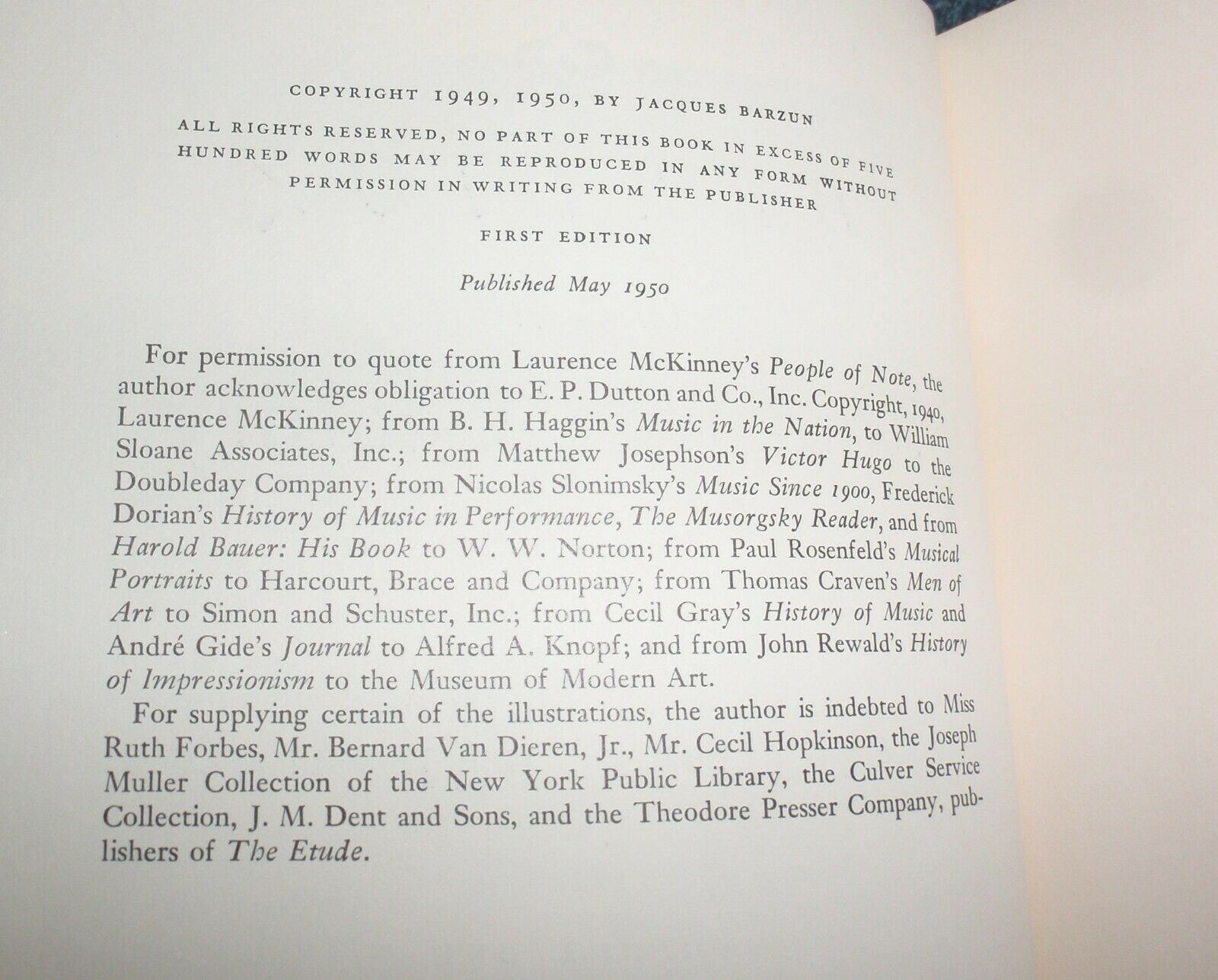 COPYRIGHT 1949, 1950, BY JACQUES BARZUN

ALL RIGHTS RESERVED, NO PART OF THIS BOOK IN EXCESS OF FIVE HUNDRED WORDS MAY BE REPRODUCED IN ANY FORM WITHOUT PERMISSION IN WRITING FROM THE PUBLISHER

FIRST EDITION

Published May 1950

For permission to quote from Laurence McKinney's People of Note, the author acknowledges obligation to E. P. Dutton and Co., Inc. Copyright, 1940, Laurence McKinney; from B. H. Haggin's Music in the Nation, to William Sloane Associates, Inc.; from Matthew Josephson's Victor Hugo to the Doubleday Company; from Nicolas Slonimsky's Music Since 1900, Frederick Dorian's History of Music in Performance, The Musorgsky Reader, and from Harold Bauer: His Book to W. W. Norton; from Paul Rosenfeld's Musical Portraits to Harcourt, Brace and Company; from Thomas Craven's Men of Art to Simon and Schuster, Inc.; from Cecil Gray's History of Music and André Gide's Journal to Alfred A. Knopf; and from John Rewald's History of Impressionism to the Museum of Modern Art.

For supplying certain of the illustrations, the author is indebted to Miss Ruth Forbes, Mr. Bernard Van Dieren, Jr., Mr. Cecil Hopkinson, the Joseph Muller Collection of the New York Public Library, the Culver Service Collection, J. M. Dent and Sons, and the Theodore Presser Company, publishers of The Etude.